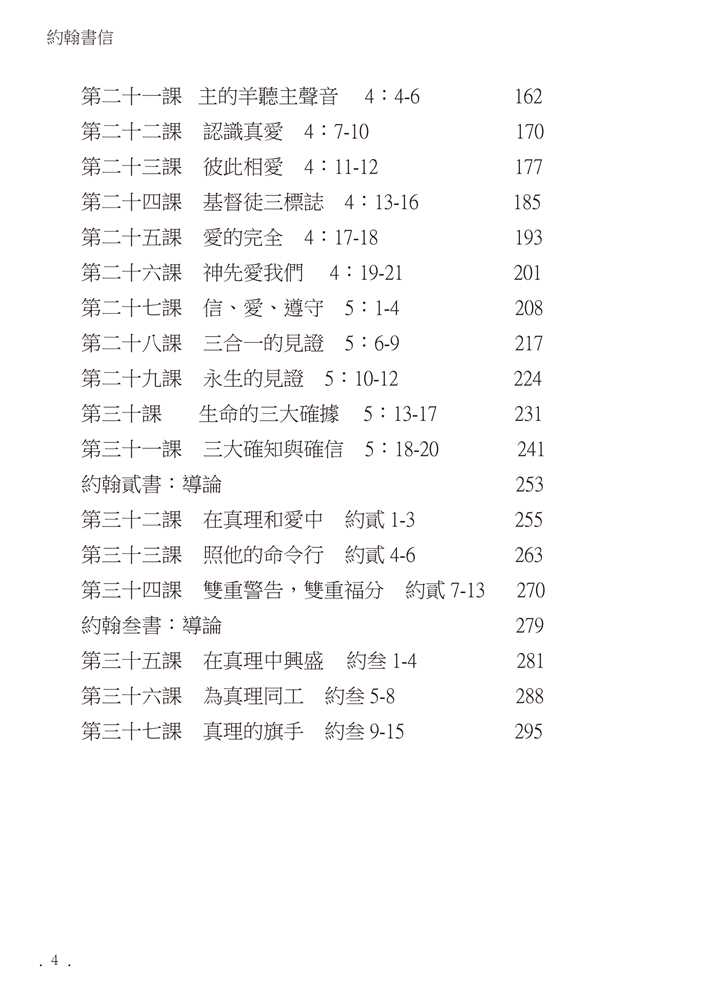 約翰書信

第二十一課　主的羊聽主聲音　4：4-6　162
第二十二課　認識真愛　4：7-10　170
第二十三課　彼此相愛　4：11-12　177
第二十四課　基督徒三標誌　4：13-16　185
第二十五課　愛的完全　4：17-18　193
第二十六課　神先愛我們　4：19-21　201
第二十七課　信、愛、遵守　5：1-4　208
第二十八課　三合一的見證　5：6-9　217
第二十九課　永生的見證　5：10-12　224
第三十課　生命的三大確據　5：13-17　231
第三十一課　三大確知與確信　5：18-20　241
約翰貳書：導論　253
第三十二課　在真理和愛中　約貳 1-3　255
第三十三課　照他的命令行　約貳 4-6　263
第三十四課　雙重警告，雙重福分　約貳 7-13　270
約翰叁書：導論　279
第三十五課　在真理中興盛　約叁 1-4　281
第三十六課　為真理同工　約叁 5-8　288
第三十七課　真理的旗手　約叁 9-15　295

. 4 .